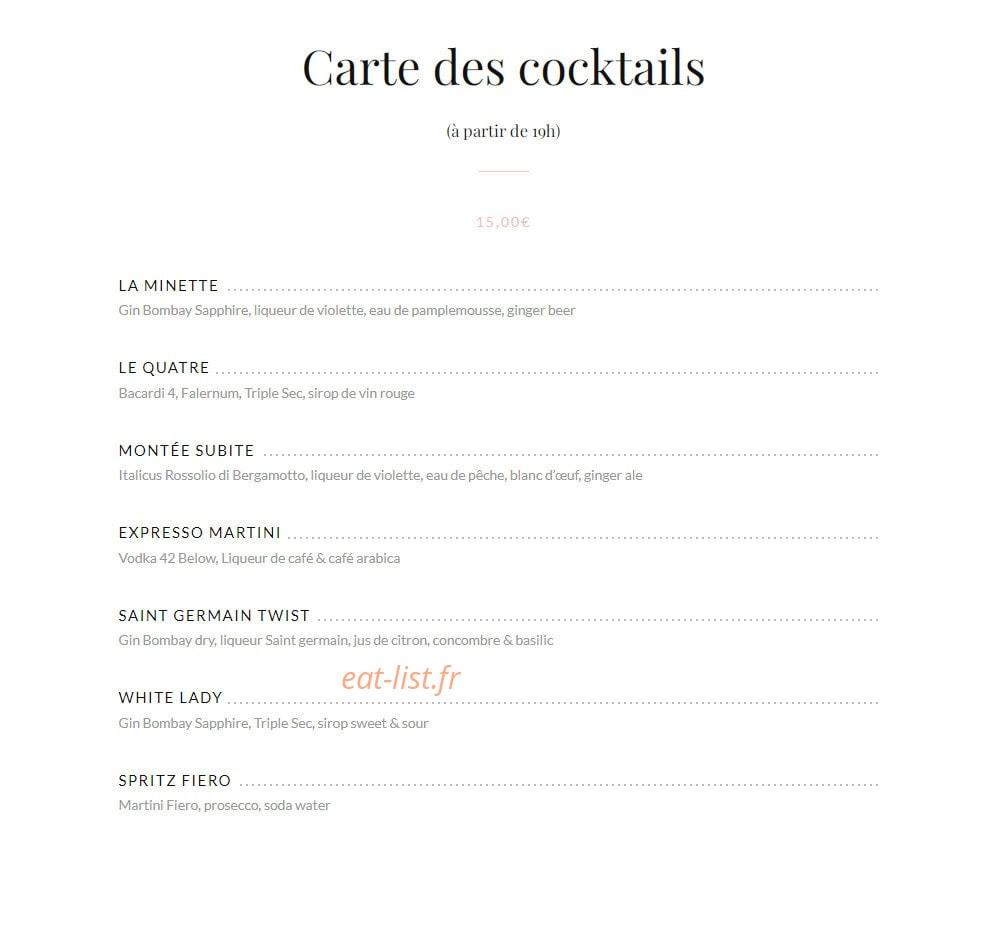 Carte des cocktails

(à partir de 19h)

15,00€

LA MINETTE
Gin Bombay Sapphire, liqueur de violette, eau de pamplemousse, ginger beer

LE QUATRE
Bacardi 4, Falernum, Triple Sec, sirop de vin rouge

MONTÉE SUBITE
Italicus Rossolio di Bergamotto, liqueur de violette, eau de pêche, blanc d'œuf, ginger ale

EXPRESSO MARTINI
Vodka 42 Below, Liqueur de café & café arabica

SAINT GERMAIN TWIST
Gin Bombay dry, liqueur Saint germain, jus de citron, concombre & basilic

eat-list.fr

WHITE LADY
Gin Bombay Sapphire, Triple Sec, sirop sweet & sour

SPRITZ FIERO
Martini Fiero, prosecco, soda water